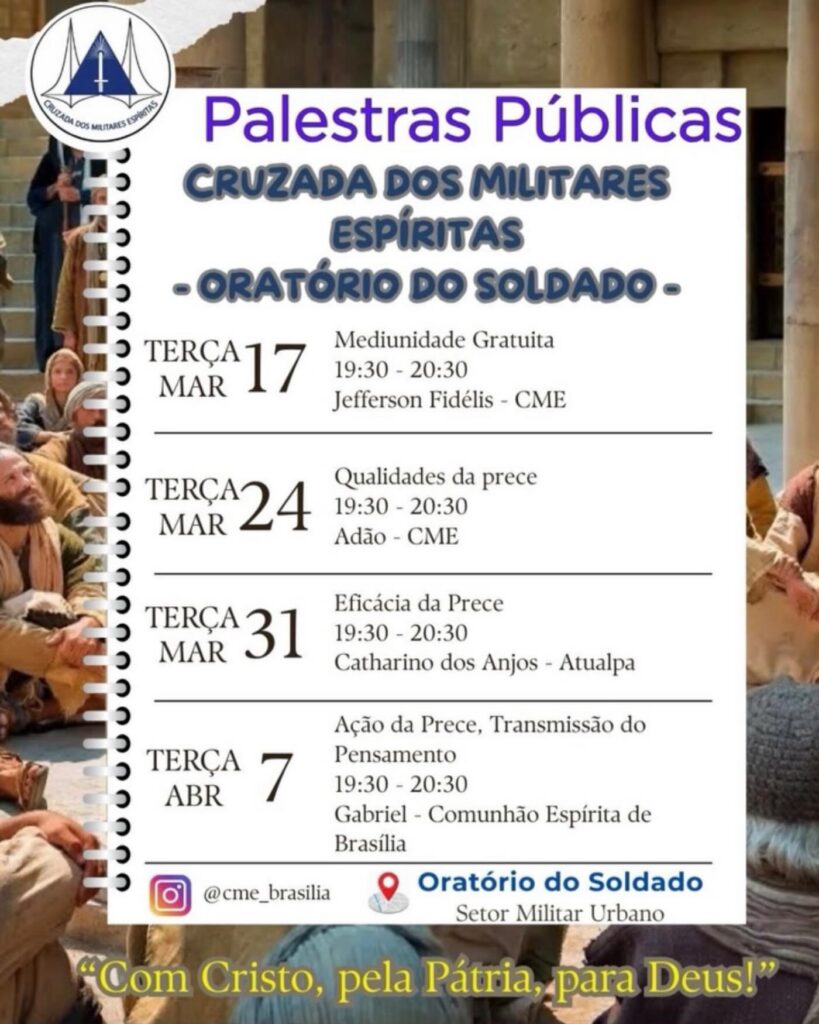 CRUZADA DOS MILITARES ESPÍRITAS

Palestras Públicas

CRUZADA DOS MILITARES ESPÍRITAS
- ORATÓRIO DO SOLDADO -

TERÇA MAR 17
Mediunidade Gratuita
19:30 - 20:30
Jefferson Fidélis - CME

TERÇA MAR 24
Qualidades da prece
19:30 - 20:30
Adão - CME

TERÇA MAR 31
Eficácia da Prece
19:30 - 20:30
Catharino dos Anjos - Atualpa

TERÇA ABR 7
Ação da Prece, Transmissão do Pensamento
19:30 - 20:30
Gabriel - Comunhão Espírita de Brasília

@cme_brasilia

Oratório do Soldado
Setor Militar Urbano

"Com Cristo, pela Pátria, para Deus!"